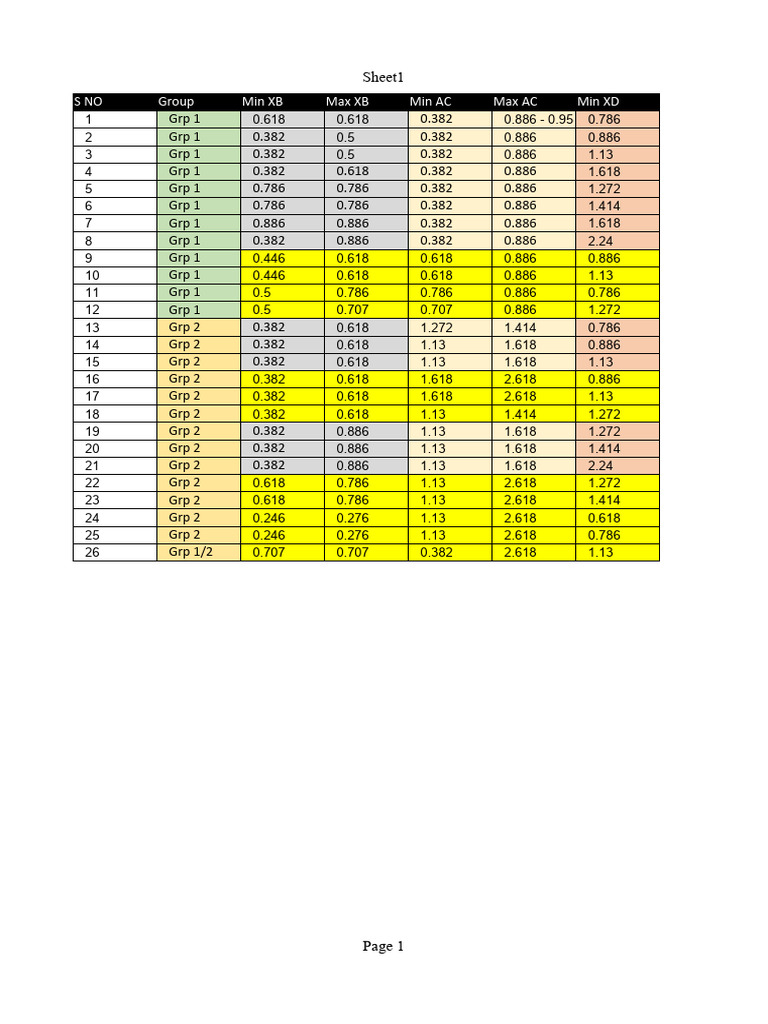 Sheet1

| S NO | Group | Min XB | Max XB | Min AC | Max AC | Min XD |
|---|---|---|---|---|---|---|
| 1 | Grp 1 | 0.618 | 0.618 | 0.382 | 0.886 - 0.95 | 0.786 |
| 2 | Grp 1 | 0.382 | 0.5 | 0.382 | 0.886 | 0.886 |
| 3 | Grp 1 | 0.382 | 0.5 | 0.382 | 0.886 | 1.13 |
| 4 | Grp 1 | 0.382 | 0.618 | 0.382 | 0.886 | 1.618 |
| 5 | Grp 1 | 0.786 | 0.786 | 0.382 | 0.886 | 1.272 |
| 6 | Grp 1 | 0.786 | 0.786 | 0.382 | 0.886 | 1.414 |
| 7 | Grp 1 | 0.886 | 0.886 | 0.382 | 0.886 | 1.618 |
| 8 | Grp 1 | 0.382 | 0.886 | 0.382 | 0.886 | 2.24 |
| 9 | Grp 1 | 0.446 | 0.618 | 0.618 | 0.886 | 0.886 |
| 10 | Grp 1 | 0.446 | 0.618 | 0.618 | 0.886 | 1.13 |
| 11 | Grp 1 | 0.5 | 0.786 | 0.786 | 0.886 | 0.786 |
| 12 | Grp 1 | 0.5 | 0.707 | 0.707 | 0.886 | 1.272 |
| 13 | Grp 2 | 0.382 | 0.618 | 1.272 | 1.414 | 0.786 |
| 14 | Grp 2 | 0.382 | 0.618 | 1.13 | 1.618 | 0.886 |
| 15 | Grp 2 | 0.382 | 0.618 | 1.13 | 1.618 | 1.13 |
| 16 | Grp 2 | 0.382 | 0.618 | 1.618 | 2.618 | 0.886 |
| 17 | Grp 2 | 0.382 | 0.618 | 1.618 | 2.618 | 1.13 |
| 18 | Grp 2 | 0.382 | 0.618 | 1.13 | 1.414 | 1.272 |
| 19 | Grp 2 | 0.382 | 0.886 | 1.13 | 1.618 | 1.272 |
| 20 | Grp 2 | 0.382 | 0.886 | 1.13 | 1.618 | 1.414 |
| 21 | Grp 2 | 0.382 | 0.886 | 1.13 | 1.618 | 2.24 |
| 22 | Grp 2 | 0.618 | 0.786 | 1.13 | 2.618 | 1.272 |
| 23 | Grp 2 | 0.618 | 0.786 | 1.13 | 2.618 | 1.414 |
| 24 | Grp 2 | 0.246 | 0.276 | 1.13 | 2.618 | 0.618 |
| 25 | Grp 2 | 0.246 | 0.276 | 1.13 | 2.618 | 0.786 |
| 26 | Grp 1/2 | 0.707 | 0.707 | 0.382 | 2.618 | 1.13 |

Page 1